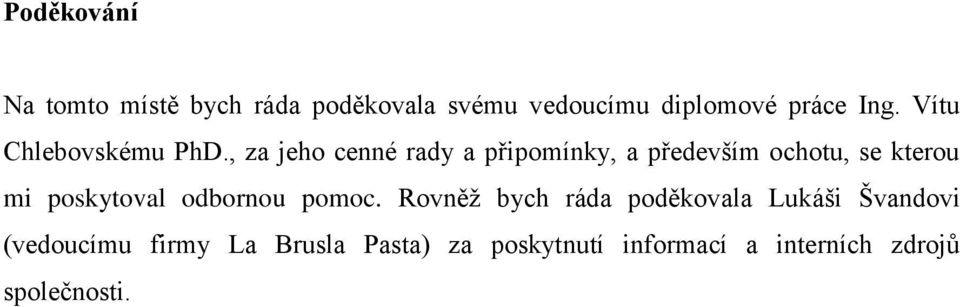 Poděkování

Na tomto místě bych ráda poděkovala svému vedoucímu diplomové práce Ing. Vítu Chlebovskému PhD., za jeho cenné rady a připomínky, a především ochotu, se kterou mi poskytoval odbornou pomoc. Rovněž bych ráda poděkovala Lukáši Švandovi (vedoucímu firmy La Brusla Pasta) za poskytnutí informací a interních zdrojů společnosti.